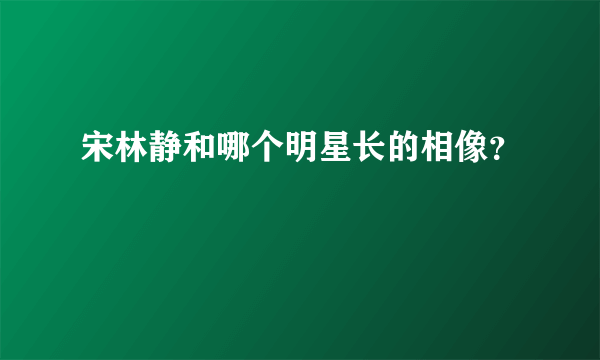 宋林静和哪个明星长的相像？